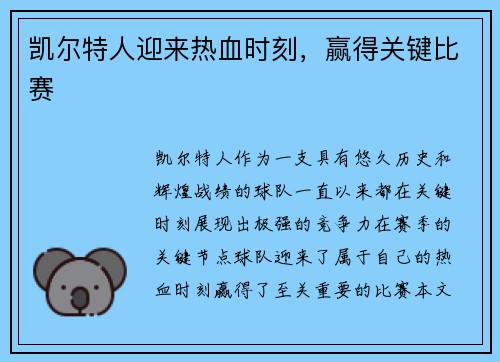 凯尔特人迎来热血时刻，赢得关键比赛

凯尔特人作为一支具有悠久历史和辉煌战绩的球队一直以来都在关键时刻展现出极强的竞争力在赛季的关键节点球队迎来了属于自己的热血时刻赢得了至关重要的比赛本文